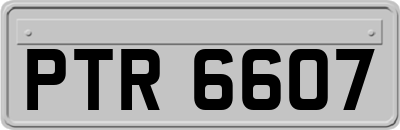 PTR 6607